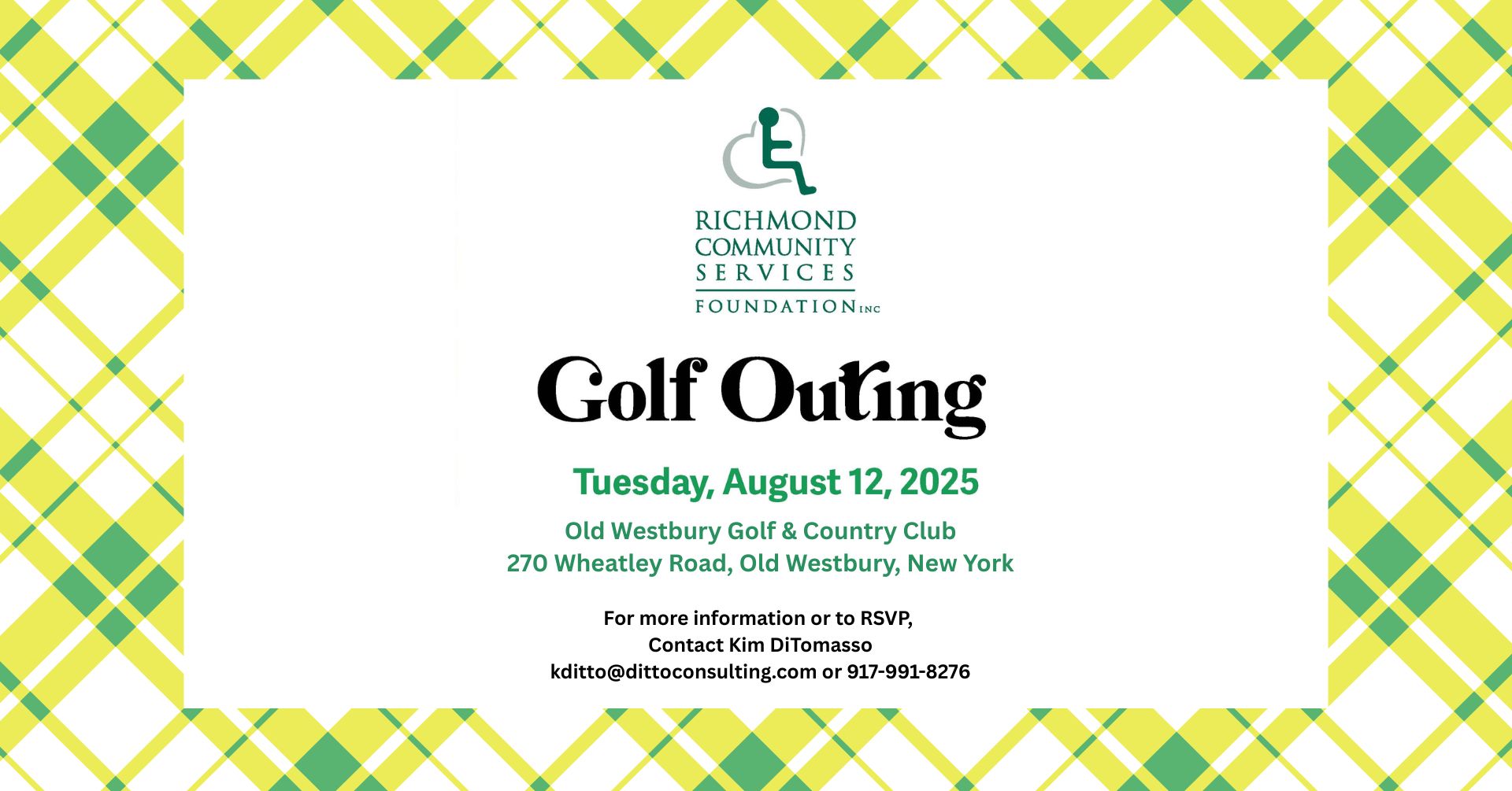 RICHMOND
COMMUNITY
SERVICES
FOUNDATION INC

Golf Outing

Tuesday, August 12, 2025

Old Westbury Golf & Country Club
270 Wheatley Road, Old Westbury, New York

For more information or to RSVP,
Contact Kim DiTomasso
kditto@dittoconsulting.com or 917-991-8276